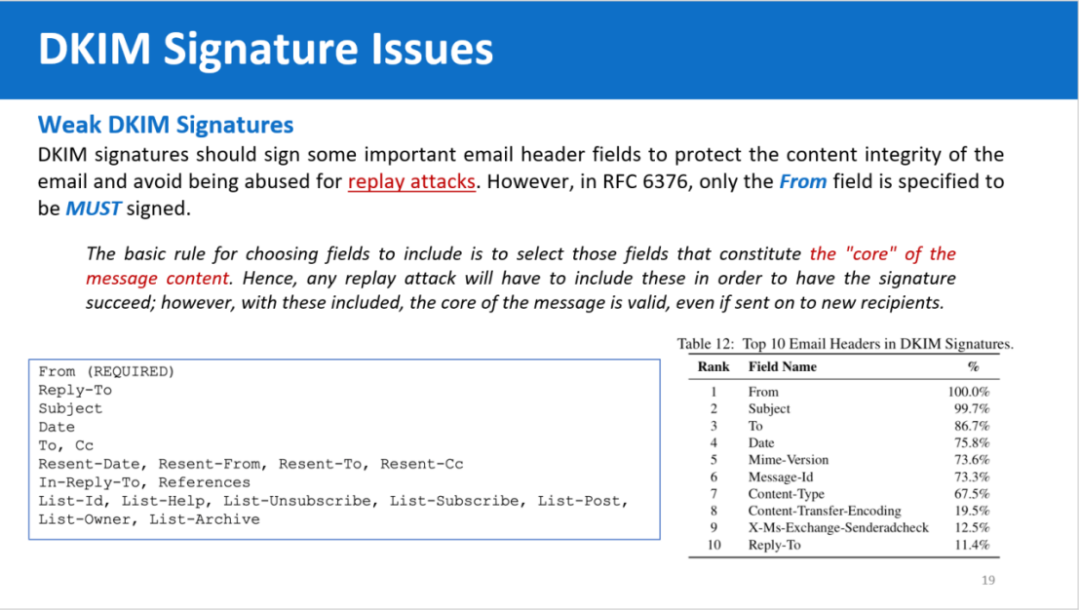 DKIM Signature Issues

Weak DKIM Signatures

DKIM signatures should sign some important email header fields to protect the content integrity of the email and avoid being abused for replay attacks. However, in RFC 6376, only the From field is specified to be MUST signed.

The basic rule for choosing fields to include is to select those fields that constitute the "core" of the message content. Hence, any replay attack will have to include these in order to have the signature succeed; however, with these included, the core of the message is valid, even if sent on to new recipients.

From (REQUIRED)
Reply-To
Subject
Date
To, Cc
Resent-Date, Resent-From, Resent-To, Resent-Cc
In-Reply-To, References
List-Id, List-Help, List-Unsubscribe, List-Subscribe, List-Post, List-Owner, List-Archive

Table 12: Top 10 Email Headers in DKIM Signatures.

| Rank | Field Name | % |
|---|---|---|
| 1 | From | 100.0% |
| 2 | Subject | 99.7% |
| 3 | To | 86.7% |
| 4 | Date | 75.8% |
| 5 | Mime-Version | 73.6% |
| 6 | Message-Id | 73.3% |
| 7 | Content-Type | 67.5% |
| 8 | Content-Transfer-Encoding | 19.5% |
| 9 | X-Ms-Exchange-Senderadcheck | 12.5% |
| 10 | Reply-To | 11.4% |

19